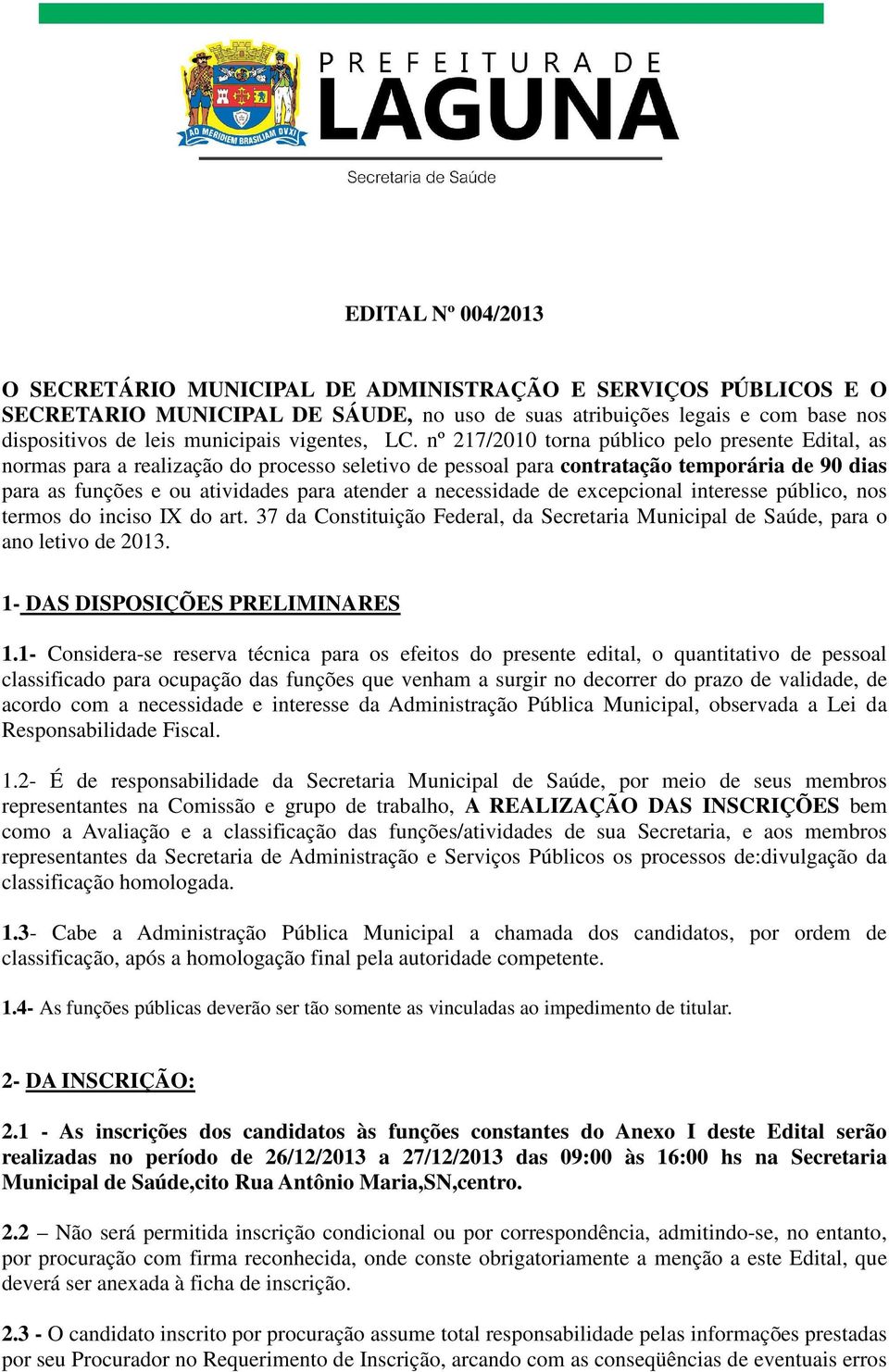 AD MERIDIEM BRASILIAM DVXI

PREFEITURA DE
LAGUNA
Secretaria de Saúde

EDITAL Nº 004/2013

O SECRETÁRIO MUNICIPAL DE ADMINISTRAÇÃO E SERVIÇOS PÚBLICOS E O SECRETARIO MUNICIPAL DE SÁUDE, no uso de suas atribuições legais e com base nos dispositivos de leis municipais vigentes, LC. nº 217/2010 torna público pelo presente Edital, as normas para a realização do processo seletivo de pessoal para contratação temporária de 90 dias para as funções e ou atividades para atender a necessidade de excepcional interesse público, nos termos do inciso IX do art. 37 da Constituição Federal, da Secretaria Municipal de Saúde, para o ano letivo de 2013.

1- DAS DISPOSIÇÕES PRELIMINARES

1.1- Considera-se reserva técnica para os efeitos do presente edital, o quantitativo de pessoal classificado para ocupação das funções que venham a surgir no decorrer do prazo de validade, de acordo com a necessidade e interesse da Administração Pública Municipal, observada a Lei da Responsabilidade Fiscal.

1.2- É de responsabilidade da Secretaria Municipal de Saúde, por meio de seus membros representantes na Comissão e grupo de trabalho, A REALIZAÇÃO DAS INSCRIÇÕES bem como a Avaliação e a classificação das funções/atividades de sua Secretaria, e aos membros representantes da Secretaria de Administração e Serviços Públicos os processos de:divulgação da classificação homologada.

1.3- Cabe a Administração Pública Municipal a chamada dos candidatos, por ordem de classificação, após a homologação final pela autoridade competente.

1.4- As funções públicas deverão ser tão somente as vinculadas ao impedimento de titular.

2- DA INSCRIÇÃO:

2.1 - As inscrições dos candidatos às funções constantes do Anexo I deste Edital serão realizadas no período de 26/12/2013 a 27/12/2013 das 09:00 às 16:00 hs na Secretaria Municipal de Saúde,cito Rua Antônio Maria,SN,centro.

2.2 – Não será permitida inscrição condicional ou por correspondência, admitindo-se, no entanto, por procuração com firma reconhecida, onde conste obrigatoriamente a menção a este Edital, que deverá ser anexada à ficha de inscrição.

2.3 - O candidato inscrito por procuração assume total responsabilidade pelas informações prestadas por seu Procurador no Requerimento de Inscrição, arcando com as conseqüências de eventuais erros